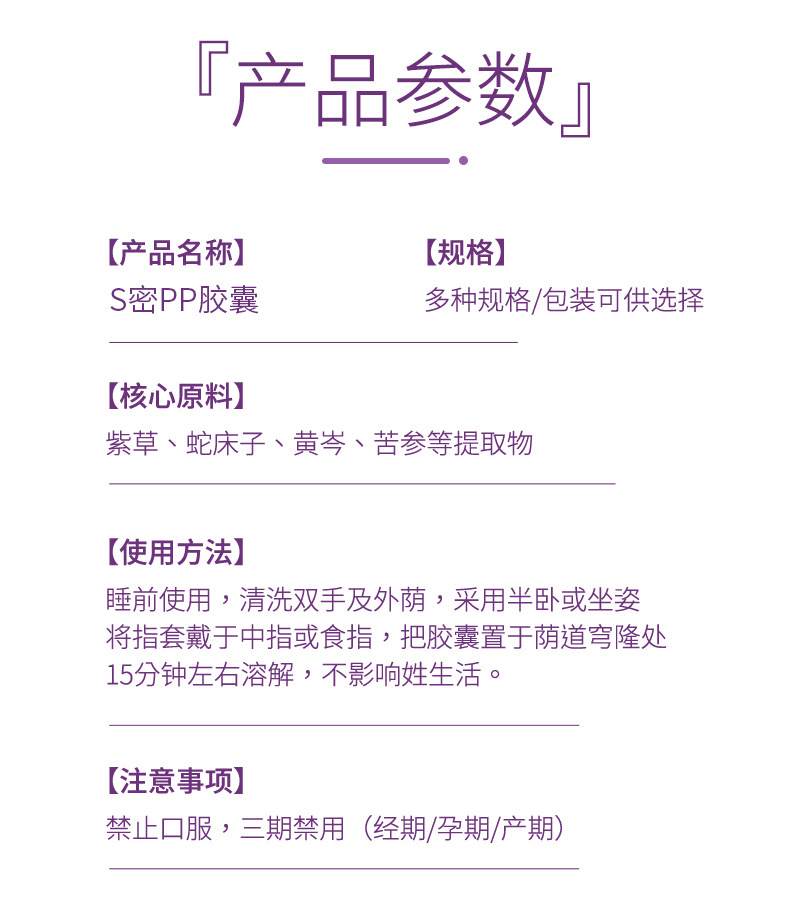 『产品参数』

【产品名称】
S密PP胶囊

【规格】
多种规格/包装可供选择

【核心原料】
紫草、蛇床子、黄岑、苦参等提取物

【使用方法】
睡前使用，清洗双手及外荫，采用半卧或坐姿将指套戴于中指或食指，把胶囊置于荫道穹隆处15分钟左右溶解，不影响姓生活。

【注意事项】
禁止口服，三期禁用（经期/孕期/产期）